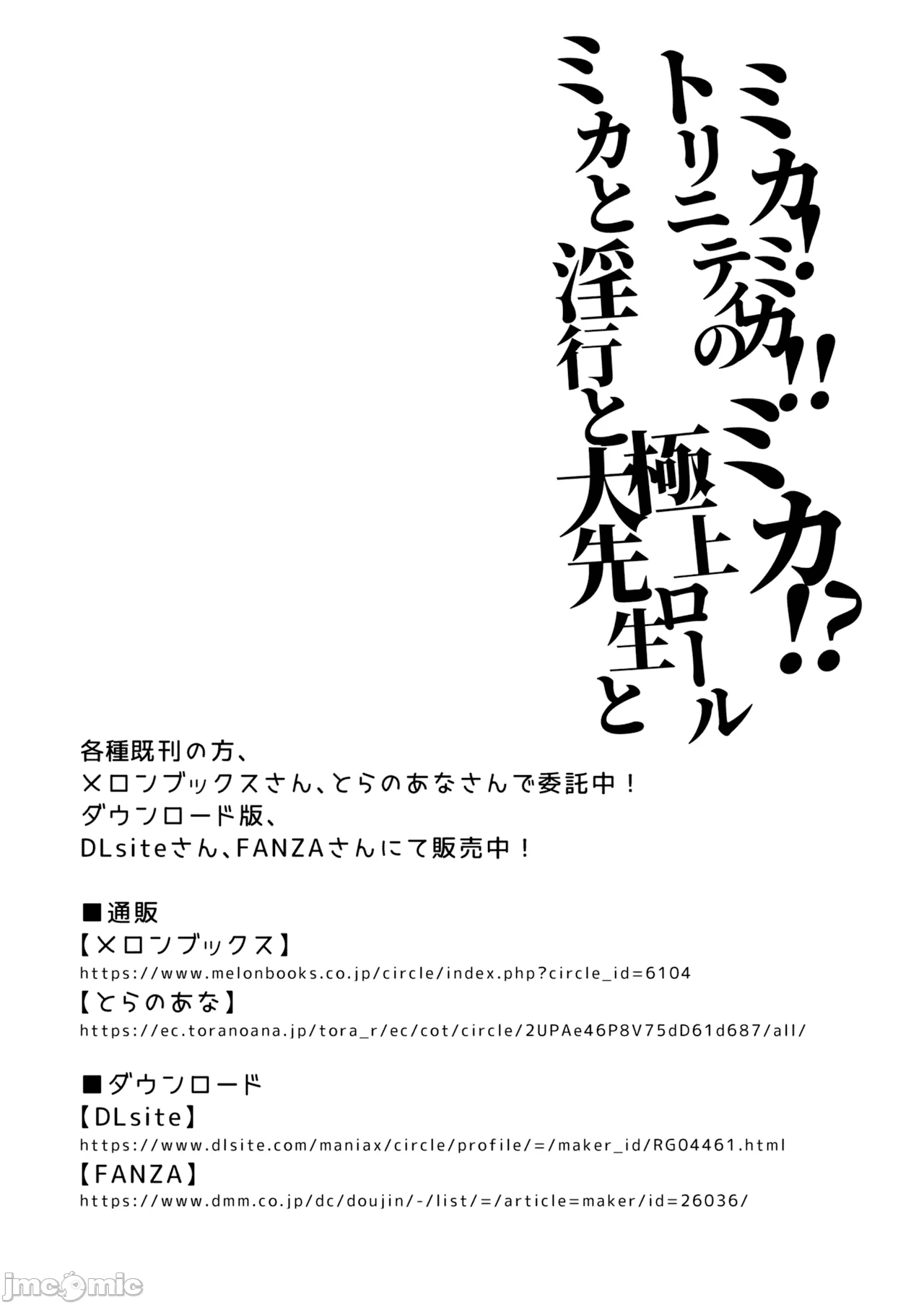 ミカ!ミカ!!ミカ!?
トリニティの極上ロール
ミカと淫行と大先生と

各種既刊の方、
メロンブックスさん、とらのあなさんで委託中！
ダウンロード版、
DLsiteさん、FANZAさんにて販売中！

■通販
【メロンブックス】
https://www.melonbooks.co.jp/circle/index.php?circle_id=6104
【とらのあな】
https://ec.toranoana.jp/tora_r/ec/cot/circle/2UPAe46P8V75dD61d687/all/

■ダウンロード
【DLsite】
https://www.dlsite.com/maniax/circle/profile/=/maker_id/RG04461.html
【FANZA】
https://www.dmm.co.jp/dc/doujin/-/list/=/article=maker/id=26036/

jmcomic